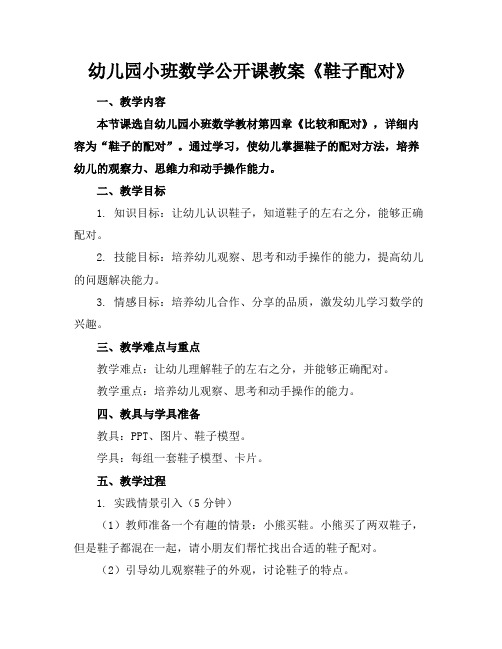 幼儿园小班数学公开课教案《鞋子配对》

一、教学内容

本节课选自幼儿园小班数学教材第四章《比较和配对》，详细内容为“鞋子的配对”。通过学习，使幼儿掌握鞋子的配对方法，培养幼儿的观察力、思维力和动手操作能力。

二、教学目标

1. 知识目标：让幼儿认识鞋子，知道鞋子的左右之分，能够正确配对。

2. 技能目标：培养幼儿观察、思考和动手操作的能力，提高幼儿的问题解决能力。

3. 情感目标：培养幼儿合作、分享的品质，激发幼儿学习数学的兴趣。

三、教学难点与重点

教学难点：让幼儿理解鞋子的左右之分，并能够正确配对。

教学重点：培养幼儿观察、思考和动手操作的能力。

四、教具与学具准备

教具：PPT、图片、鞋子模型。

学具：每组一套鞋子模型、卡片。

五、教学过程

1. 实践情景引入（5分钟）

（1）教师准备一个有趣的情景：小熊买鞋。小熊买了两双鞋子，但是鞋子都混在一起，请小朋友们帮忙找出合适的鞋子配对。

（2）引导幼儿观察鞋子的外观，讨论鞋子的特点。